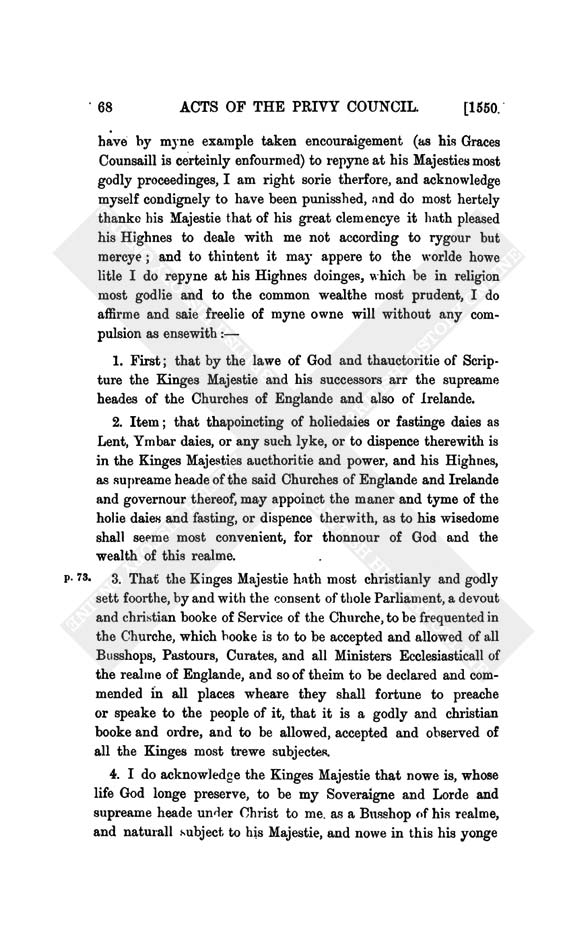 68 ACTS OF THE PRIVY COUNCIL. [1550.

have by myne example taken encouraigement (as his Graces Counsaill is certeinly enfourmed) to repyne at his Majesties most godly proceedinges, I am right sorie therfore, and acknowledge myself condignely to have been punisshed, and do most hertely thanke his Majestie that of his great clemencye it hath pleased his Highnes to deale with me not according to rygour but mercye; and to thintent it may appere to the worlde howe litle I do repyne at his Highnes doinges, which be in religion most godlie and to the common wealthe most prudent, I do affirme and saie freelie of myne owne will without any compulsion as ensewith:—

1. First; that by the lawe of God and thauctoritie of Scripture the Kinges Majestie and his successors arr the supreame heades of the Churches of Englande and also of Irelande.

2. Item; that thapoincting of holiedaies or fastinge daies as Lent, Ymbar daies, or any such lyke, or to dispence therewith is in the Kinges Majesties aucthoritie and power, and his Highnes, as supreame heade of the said Churches of Englande and Irelande and governour thereof, may appoinct the maner and tyme of the holie daies and fasting, or dispence therwith, as to his wisedome shall seeme most convenient, for thonnour of God and the wealth of this realme.

p. 73. 3. That the Kinges Majestie hath most christianly and godly sett foorthe, by and with the consent of thole Parliament, a devout and christian booke of Service of the Churche, to be frequented in the Churche, which booke is to to be accepted and allowed of all Busshops, Pastours, Curates, and all Ministers Ecclesiasticall of the realme of Englande, and so of theim to be declared and commended in all places wheare they shall fortune to preache or speake to the people of it, that it is a godly and christian booke and ordre, and to be allowed, accepted and observed of all the Kinges most trewe subjectes.

4. I do acknowledge the Kinges Majestie that nowe is, whose life God longe preserve, to be my Soveraigne and Lorde and supreame heade under Christ to me, as a Busshop of his realme, and naturall subject to his Majestie, and nowe in this his yonge